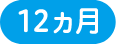 12ヵ月